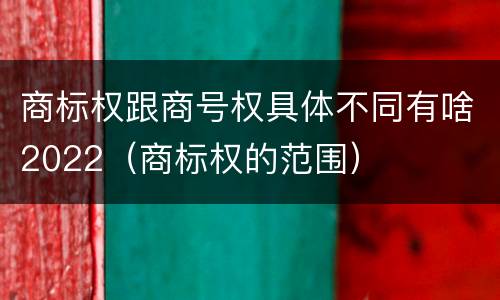 商标权跟商号权具体不同有啥2022（商标权的范围）